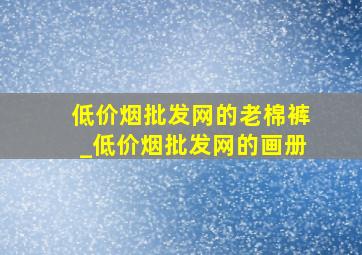 低价烟批发网的老棉裤_低价烟批发网的画册